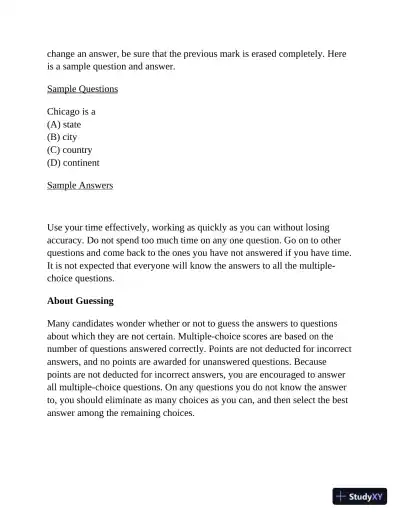 change an answer, be sure that the previous mark is erased completely. Here is a sample question and answer.

Sample Questions

Chicago is a
(A) state
(B) city
(C) country
(D) continent

Sample Answers

Use your time effectively, working as quickly as you can without losing accuracy. Do not spend too much time on any one question. Go on to other questions and come back to the ones you have not answered if you have time. It is not expected that everyone will know the answers to all the multiple-choice questions.

About Guessing

Many candidates wonder whether or not to guess the answers to questions about which they are not certain. Multiple-choice scores are based on the number of questions answered correctly. Points are not deducted for incorrect answers, and no points are awarded for unanswered questions. Because points are not deducted for incorrect answers, you are encouraged to answer all multiple-choice questions. On any questions you do not know the answer to, you should eliminate as many choices as you can, and then select the best answer among the remaining choices.

StudyXY